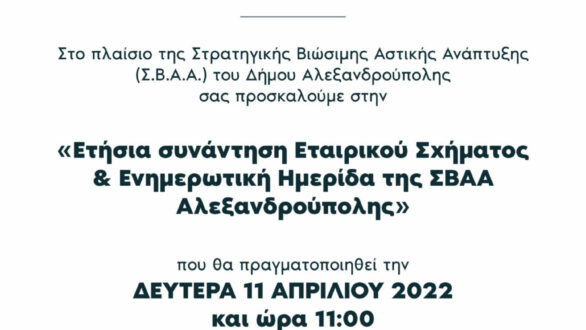 Στο πλαίσιο της Στρατηγικής Βιώσιμης Αστικής Ανάπτυξης (Σ.Β.Α.Α.) του Δήμου Αλεξανδρούπολης σας προσκαλούμε στην

«Ετήσια συνάντηση Εταιρικού Σχήματος & Ενημερωτική Ημερίδα της ΣΒΑΑ Αλεξανδρούπολης»

που θα πραγματοποιηθεί την
ΔΕΥΤΕΡΑ 11 ΑΠΡΙΛΙΟΥ 2022
και ώρα 11:00